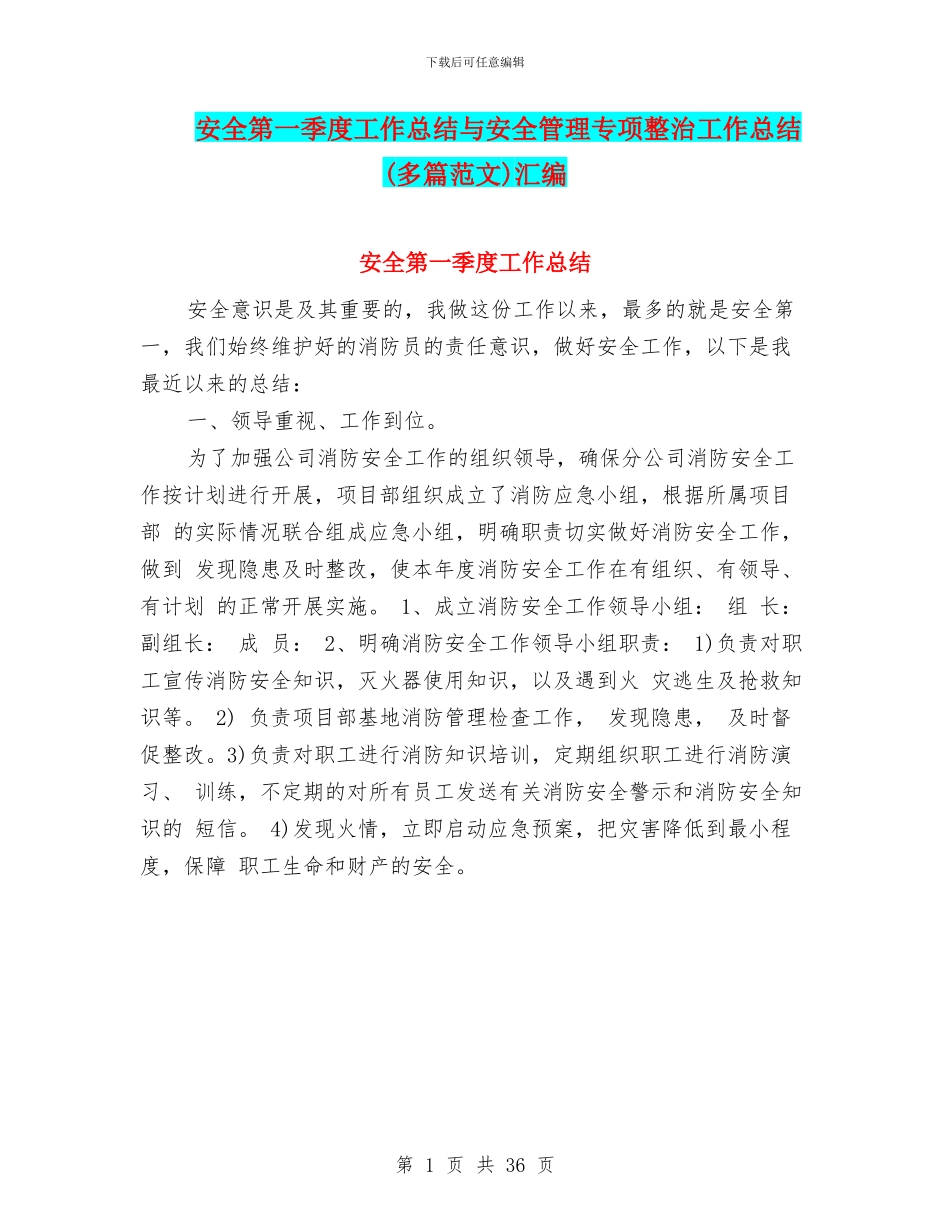 下载后可任意编辑

安全第一季度工作总结与安全管理专项整治工作总结(多篇范文)汇编

安全第一季度工作总结

安全意识是及其重要的，我做这份工作以来，最多的就是安全第一，我们始终维护好的消防员的责任意识，做好安全工作，以下是我最近以来的总结：

一、领导重视、工作到位。

为了加强公司消防安全工作的组织领导，确保分公司消防安全工作按计划进行开展，项目部组织成立了消防应急小组，根据所属项目部 的实际情况联合组成应急小组，明确职责切实做好消防安全工作，做到 发现隐患及时整改，使本年度消防安全工作在有组织、有领导、有计划 的正常开展实施。 1、成立消防安全工作领导小组： 组 长： 副组长： 成 员： 2、明确消防安全工作领导小组职责： 1)负责对职工宣传消防安全知识，灭火器使用知识，以及遇到火 灾逃生及抢救知识等。 2) 负责项目部基地消防管理检查工作， 发现隐患， 及时督促整改。3)负责对职工进行消防知识培训，定期组织职工进行消防演习、 训练，不定期的对所有员工发送有关消防安全警示和消防安全知识的 短信。 4)发现火情，立即启动应急预案，把灾害降低到最小程度，保障 职工生命和财产的安全。

第 1 页 共 36 页